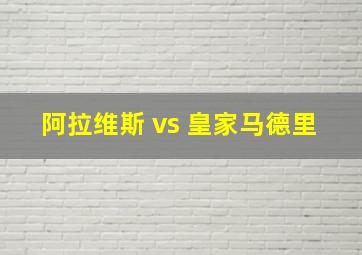 阿拉维斯 vs 皇家马德里